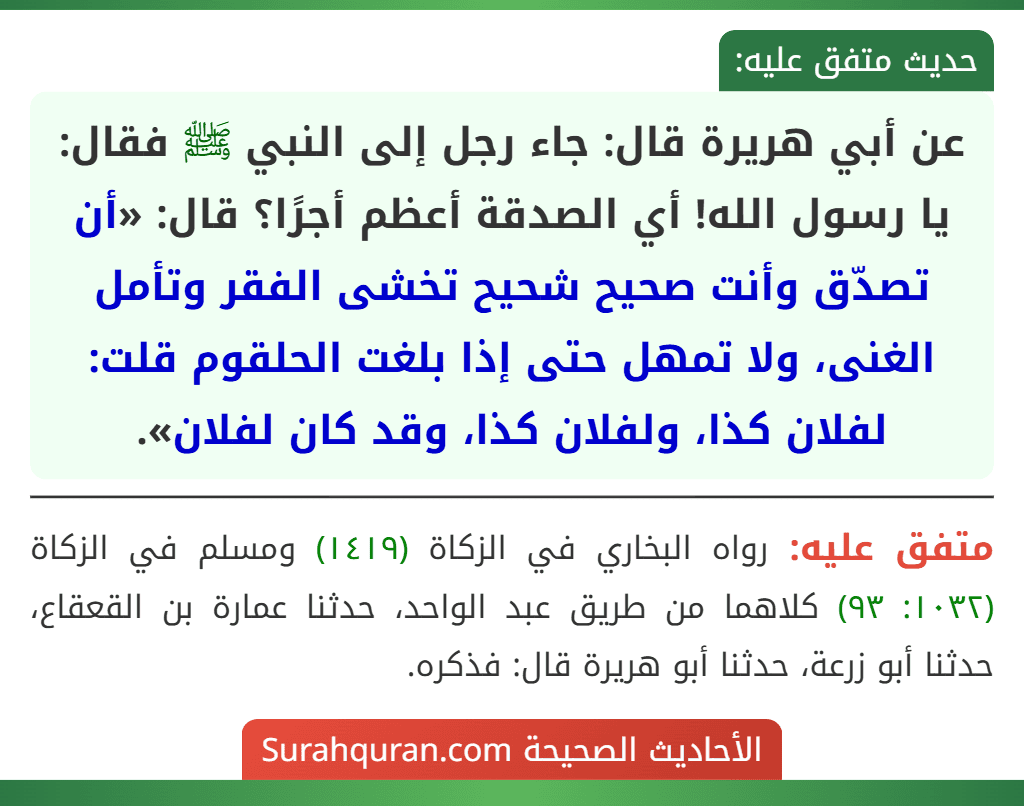 حديث متفق عليه:

عن أبي هريرة قال: جاء رجل إلى النبي ﷺ فقال: يا رسول الله! أي الصدقة أعظم أجرًا؟ قال: «أن تصدّق وأنت صحيح شحيح تخشى الفقر وتأمل الغنى، ولا تمهل حتى إذا بلغت الحلقوم قلت: لفلان كذا، ولفلان كذا، وقد كان لفلان».

متفق عليه: رواه البخاري في الزكاة (١٤١٩) ومسلم في الزكاة (١٠٣٢: ٩٣) كلاهما من طريق عبد الواحد، حدثنا عمارة بن القعقاع، حدثنا أبو زرعة، حدثنا أبو هريرة قال: فذكره.

الأحاديث الصحيحة Surahquran.com